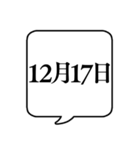 12月17日